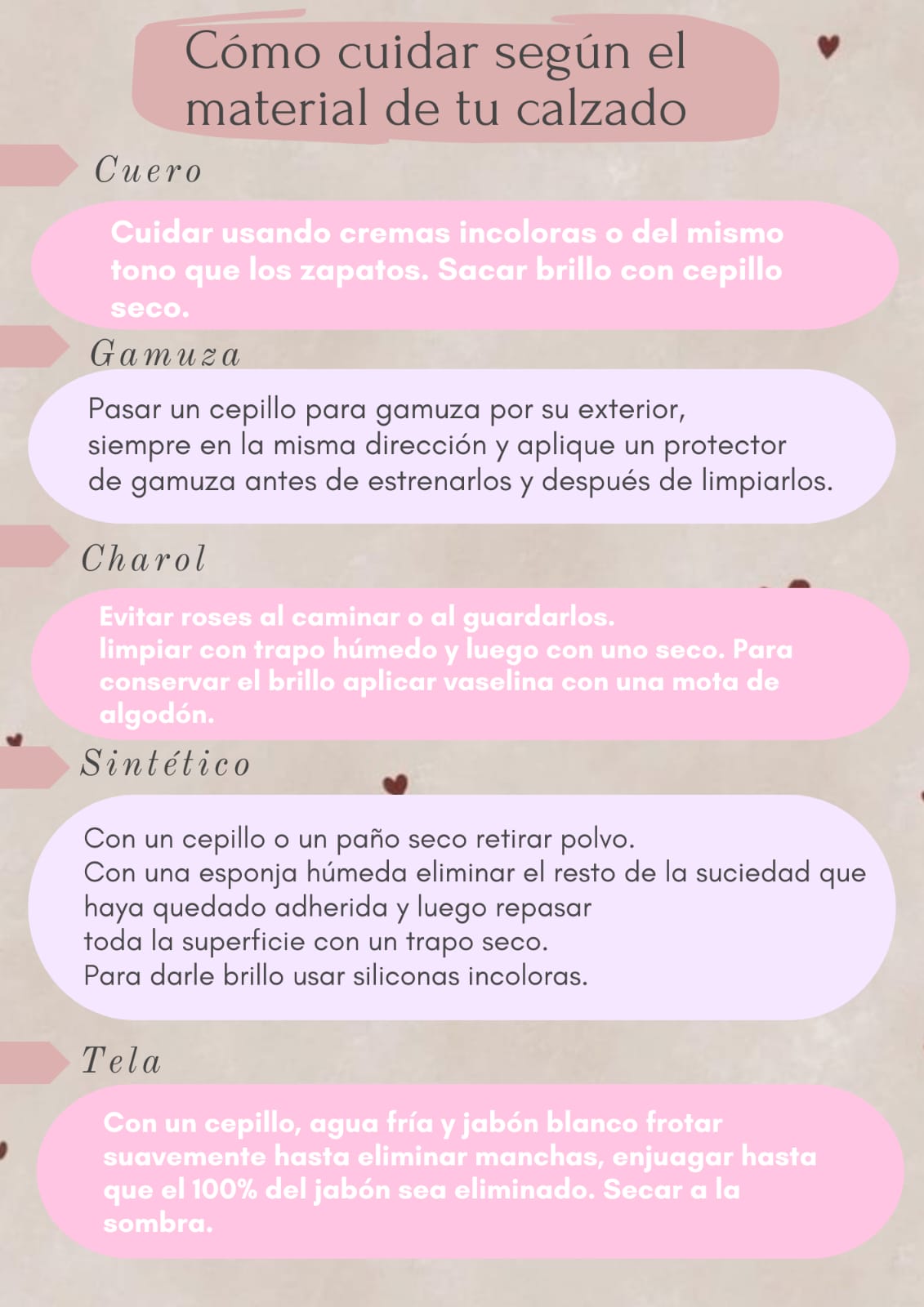 Cómo cuidar según el material de tu calzado

Cuero

Cuidar usando cremas incoloras o del mismo tono que los zapatos. Sacar brillo con cepillo seco.

Gamuza

Pasar un cepillo para gamuza por su exterior, siempre en la misma dirección y aplique un protector de gamuza antes de estrenarlos y después de limpiarlos.

Charol

Evitar roses al caminar o al guardarlos.
limpiar con trapo húmedo y luego con uno seco. Para conservar el brillo aplicar vaselina con una mota de algodón.

Sintético

Con un cepillo o un paño seco retirar polvo.
Con una esponja húmeda eliminar el resto de la suciedad que haya quedado adherida y luego repasar toda la superficie con un trapo seco.
Para darle brillo usar siliconas incoloras.

Tela

Con un cepillo, agua fría y jabón blanco frotar suavemente hasta eliminar manchas, enjuagar hasta que el 100% del jabón sea eliminado. Secar a la sombra.